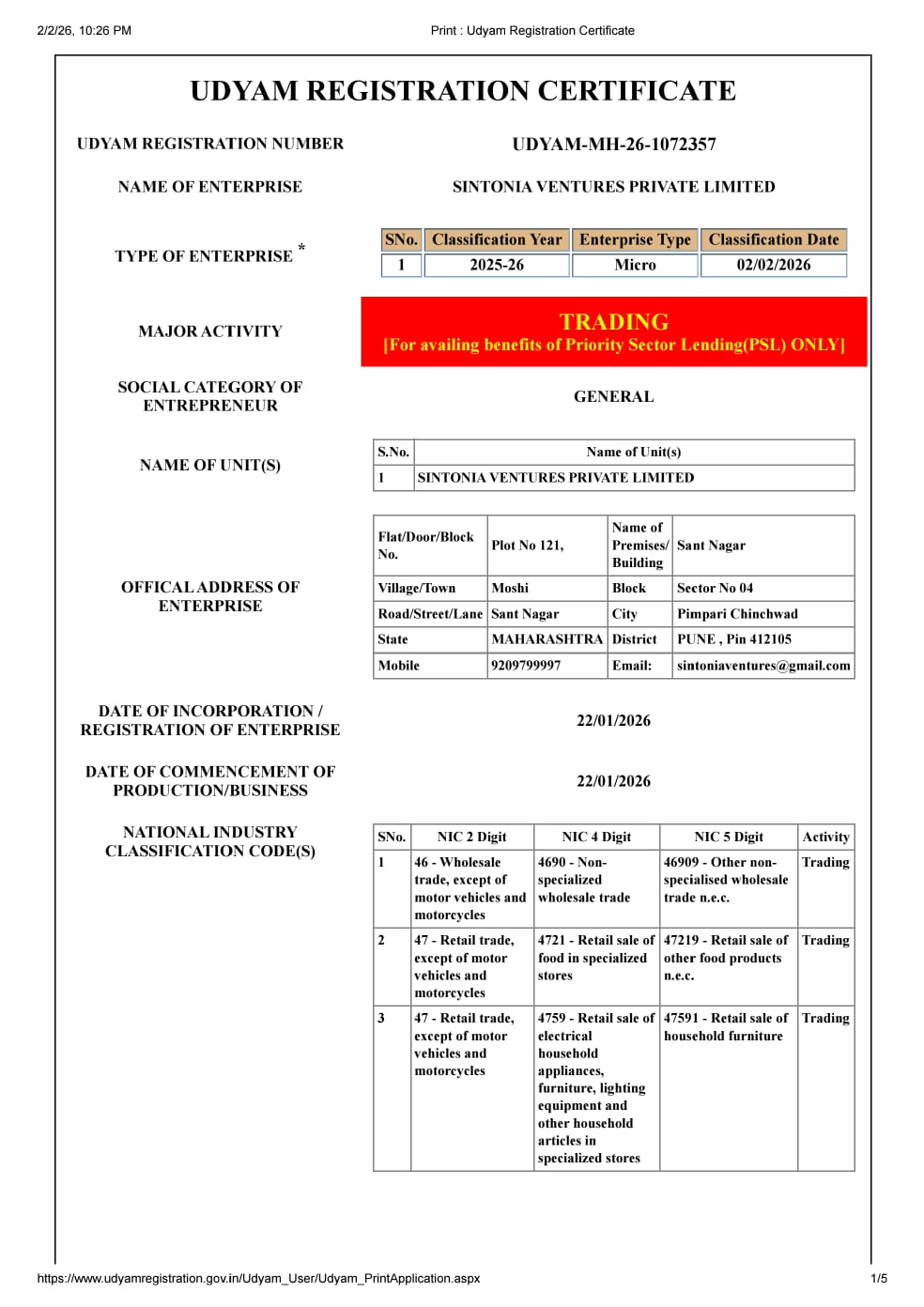 2/2/26, 10:26 PM Print : Udyam Registration Certificate

UDYAM REGISTRATION CERTIFICATE

UDYAM REGISTRATION NUMBER UDYAM-MH-26-1072357

NAME OF ENTERPRISE SINTONIA VENTURES PRIVATE LIMITED

TYPE OF ENTERPRISE *

| SNo. | Classification Year | Enterprise Type | Classification Date |
|---|---|---|---|
| 1 | 2025-26 | Micro | 02/02/2026 |

MAJOR ACTIVITY

TRADING
[For availing benefits of Priority Sector Lending(PSL) ONLY]

SOCIAL CATEGORY OF ENTREPRENEUR GENERAL

NAME OF UNIT(S)

| S.No. | Name of Unit(s) |
|---|---|
| 1 | SINTONIA VENTURES PRIVATE LIMITED |

OFFICAL ADDRESS OF ENTERPRISE

| Flat/Door/Block No. | Plot No 121, | Name of Premises/ Building | Sant Nagar |
|---|---|---|---|
| Village/Town | Moshi | Block | Sector No 04 |
| Road/Street/Lane | Sant Nagar | City | Pimpari Chinchwad |
| State | MAHARASHTRA | District | PUNE , Pin 412105 |
| Mobile | 9209799997 | Email: | sintoniaventures@gmail.com |

DATE OF INCORPORATION / REGISTRATION OF ENTERPRISE 22/01/2026

DATE OF COMMENCEMENT OF PRODUCTION/BUSINESS 22/01/2026

NATIONAL INDUSTRY CLASSIFICATION CODE(S)

| SNo. | NIC 2 Digit | NIC 4 Digit | NIC 5 Digit | Activity |
|---|---|---|---|---|
| 1 | 46 - Wholesale trade, except of motor vehicles and motorcycles | 4690 - Non-specialized wholesale trade | 46909 - Other non-specialised wholesale trade n.e.c. | Trading |
| 2 | 47 - Retail trade, except of motor vehicles and motorcycles | 4721 - Retail sale of food in specialized stores | 47219 - Retail sale of other food products n.e.c. | Trading |
| 3 | 47 - Retail trade, except of motor vehicles and motorcycles | 4759 - Retail sale of electrical household appliances, furniture, lighting equipment and other household articles in specialized stores | 47591 - Retail sale of household furniture | Trading |

https://www.udyamregistration.gov.in/Udyam_User/Udyam_PrintApplication.aspx 1/5